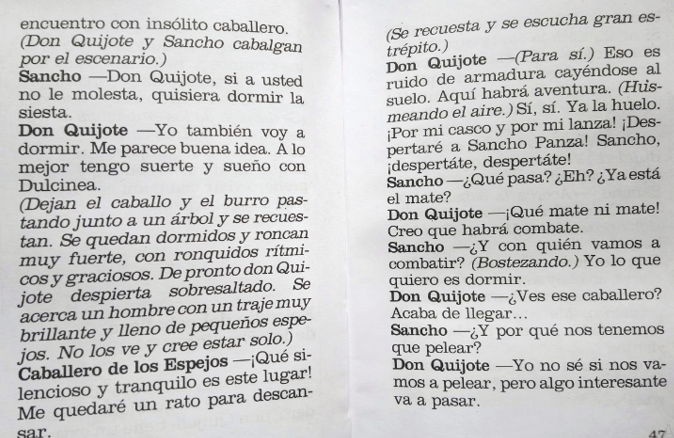 encuentro con insólito caballero.
(Don Quijote y Sancho cabalgan por el escenario.)
Sancho —Don Quijote, si a usted no le molesta, quisiera dormir la siesta.
Don Quijote —Yo también voy a dormir. Me parece buena idea. A lo mejor tengo suerte y sueño con Dulcinea.
(Dejan el caballo y el burro pastando junto a un árbol y se recuestan. Se quedan dormidos y roncan muy fuerte, con ronquidos rítmicos y graciosos. De pronto don Quijote despierta sobresaltado. Se acerca un hombre con un traje muy brillante y lleno de pequeños espejos. No los ve y cree estar solo.)
Caballero de los Espejos —¡Qué silencioso y tranquilo es este lugar! Me quedaré un rato para descansar.

(Se recuesta y se escucha gran estrépito.)
Don Quijote —(Para sí.) Eso es ruido de armadura cayéndose al suelo. Aquí habrá aventura. (Husmeando el aire.) Sí, sí. Ya la huelo. ¡Por mi casco y por mi lanza! ¡Despertaré a Sancho Panza! Sancho, ¡despertáte, despertáte!
Sancho —¿Qué pasa? ¿Eh? ¿Ya está el mate?
Don Quijote —¡Qué mate ni mate! Creo que habrá combate.
Sancho —¿Y con quién vamos a combatir? (Bostezando.) Yo lo que quiero es dormir.
Don Quijote —¿Ves ese caballero? Acaba de llegar…
Sancho —¿Y por qué nos tenemos que pelear?
Don Quijote —Yo no sé si nos vamos a pelear, pero algo interesante va a pasar.

47